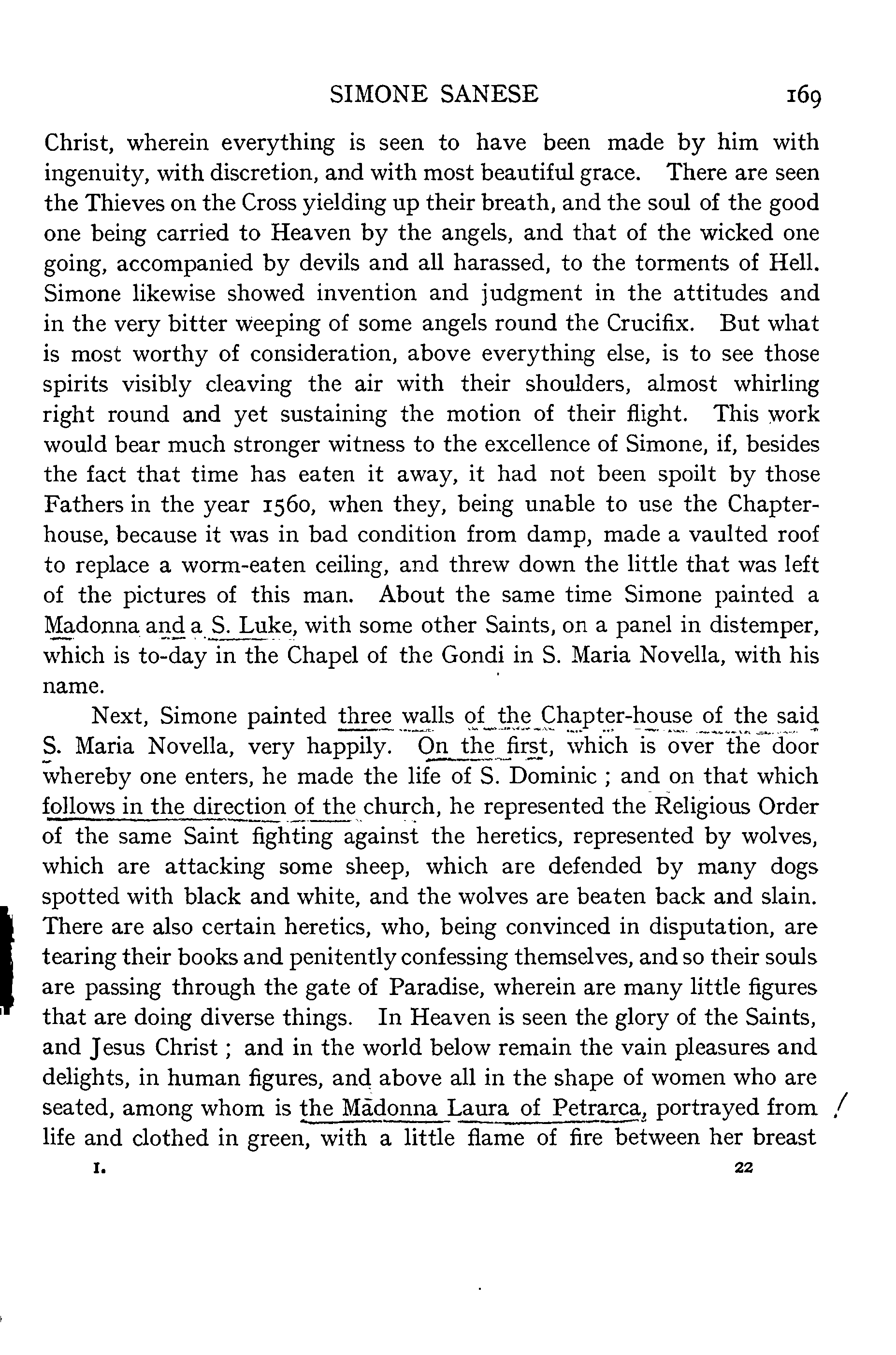 SIMONE SANESE 169

Christ, wherein everything is seen to have been made by him with ingenuity, with discretion, and with most beautiful grace. There are seen the Thieves on the Cross yielding up their breath, and the soul of the good one being carried to Heaven by the angels, and that of the wicked one going, accompanied by devils and all harassed, to the torments of Hell. Simone likewise showed invention and judgment in the attitudes and in the very bitter weeping of some angels round the Crucifix. But what is most worthy of consideration, above everything else, is to see those spirits visibly cleaving the air with their shoulders, almost whirling right round and yet sustaining the motion of their flight. This work would bear much stronger witness to the excellence of Simone, if, besides the fact that time has eaten it away, it had not been spoilt by those Fathers in the year 1560, when they, being unable to use the Chapter-house, because it was in bad condition from damp, made a vaulted roof to replace a worm-eaten ceiling, and threw down the little that was left of the pictures of this man. About the same time Simone painted a Madonna and a S. Luke, with some other Saints, on a panel in distemper, which is to-day in the Chapel of the Gondi in S. Maria Novella, with his name.

Next, Simone painted three walls of the Chapter-house of the said S. Maria Novella, very happily. On the first, which is over the door whereby one enters, he made the life of S. Dominic; and on that which follows in the direction of the church, he represented the Religious Order of the same Saint fighting against the heretics, represented by wolves, which are attacking some sheep, which are defended by many dogs spotted with black and white, and the wolves are beaten back and slain. There are also certain heretics, who, being convinced in disputation, are tearing their books and penitently confessing themselves, and so their souls are passing through the gate of Paradise, wherein are many little figures that are doing diverse things. In Heaven is seen the glory of the Saints, and Jesus Christ; and in the world below remain the vain pleasures and delights, in human figures, and above all in the shape of women who are seated, among whom is the Madonna Laura of Petrarca, portrayed from life and clothed in green, with a little flame of fire between her breast

I. 22